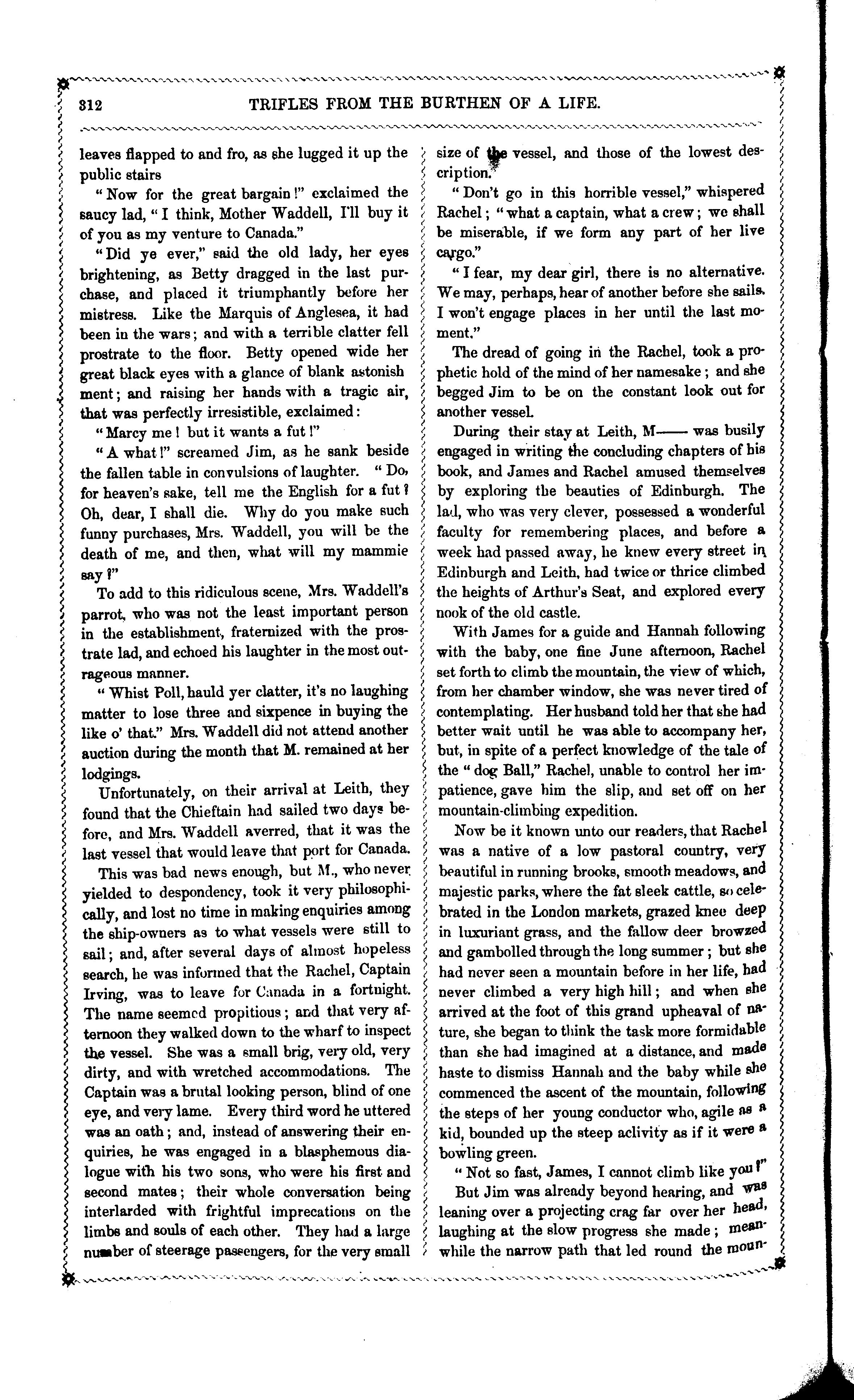 312

TRIFLES FROM THE BURTHEN OF A LIFE.

leaves flapped to and fro, as she lugged it up the public stairs

"Now for the great bargain!" exclaimed the saucy lad, "I think, Mother Waddell, I'll buy it of you as my venture to Canada."

"Did ye ever," said the old lady, her eyes brightening, as Betty dragged in the last purchase, and placed it triumphantly before her mistress. Like the Marquis of Anglesea, it had been in the wars; and with a terrible clatter fell prostrate to the floor. Betty opened wide her great black eyes with a glance of blank astonish ment; and raising her hands with a tragic air, that was perfectly irresistible, exclaimed:

"Marcy me! but it wants a fut!"

"A what!" screamed Jim, as he sank beside the fallen table in convulsions of laughter. "Do, for heaven's sake, tell me the English for a fut? Oh, dear, I shall die. Why do you make such funny purchases, Mrs. Waddell, you will be the death of me, and then, what will my mammie say?"

To add to this ridiculous scene, Mrs. Waddell's parrot, who was not the least important person in the establishment, fraternized with the prostrate lad, and echoed his laughter in the most outrageous manner.

"Whist Poll, hauld yer clatter, it's no laughing matter to lose three and sixpence in buying the like o' that." Mrs. Waddell did not attend another auction during the month that M. remained at her lodgings.

Unfortunately, on their arrival at Leith, they found that the Chieftain had sailed two days before, and Mrs. Waddell averred, that it was the last vessel that would leave that port for Canada.

This was bad news enough, but M., who never yielded to despondency, took it very philosophically, and lost no time in making enquiries among the ship-owners as to what vessels were still to sail; and, after several days of almost hopeless search, he was informed that the Rachel, Captain Irving, was to leave for Canada in a fortnight. The name seemed propitious; and that very afternoon they walked down to the wharf to inspect the vessel. She was a small brig, very old, very dirty, and with wretched accommodations. The Captain was a brutal looking person, blind of one eye, and very lame. Every third word he uttered was an oath; and, instead of answering their enquiries, he was engaged in a blasphemous dialogue with his two sons, who were his first and second mates; their whole conversation being interlarded with frightful imprecations on the limbs and souls of each other. They had a large number of steerage passengers, for the very small size of the vessel, and those of the lowest description.

"Don't go in this horrible vessel," whispered Rachel; "what a captain, what a crew; we shall be miserable, if we form any part of her live cargo."

"I fear, my dear girl, there is no alternative. We may, perhaps, hear of another before she sails. I won't engage places in her until the last moment."

The dread of going in the Rachel, took a prophetic hold of the mind of her namesake; and she begged Jim to be on the constant look out for another vessel.

During their stay at Leith, M—— was busily engaged in writing the concluding chapters of his book, and James and Rachel amused themselves by exploring the beauties of Edinburgh. The lad, who was very clever, possessed a wonderful faculty for remembering places, and before a week had passed away, he knew every street in Edinburgh and Leith, had twice or thrice climbed the heights of Arthur's Seat, and explored every nook of the old castle.

With James for a guide and Hannah following with the baby, one fine June afternoon, Rachel set forth to climb the mountain, the view of which, from her chamber window, she was never tired of contemplating. Her husband told her that she had better wait until he was able to accompany her, but, in spite of a perfect knowledge of the tale of the "dog Ball," Rachel, unable to control her impatience, gave him the slip, and set off on her mountain-climbing expedition.

Now be it known unto our readers, that Rachel was a native of a low pastoral country, very beautiful in running brooks, smooth meadows, and majestic parks, where the fat sleek cattle, so celebrated in the London markets, grazed knee deep in luxuriant grass, and the fallow deer browzed and gambolled through the long summer; but she had never seen a mountain before in her life, had never climbed a very high hill; and when she arrived at the foot of this grand upheaval of nature, she began to think the task more formidable than she had imagined at a distance, and made haste to dismiss Hannah and the baby while she commenced the ascent of the mountain, following the steps of her young conductor who, agile as a kid, bounded up the steep aclivity as if it were a bowling green.

"Not so fast, James, I cannot climb like you!"

But Jim was already beyond hearing, and was leaning over a projecting crag far over her head, laughing at the slow progress she made; meanwhile the narrow path that led round the moun-